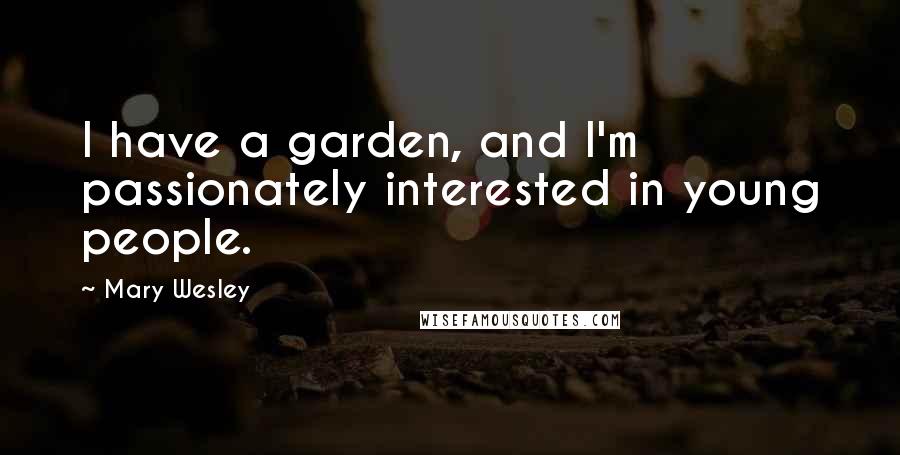 I have a garden, and I'm passionately interested in young people.

~ Mary Wesley

WISEFAMOUSQUOTES.COM